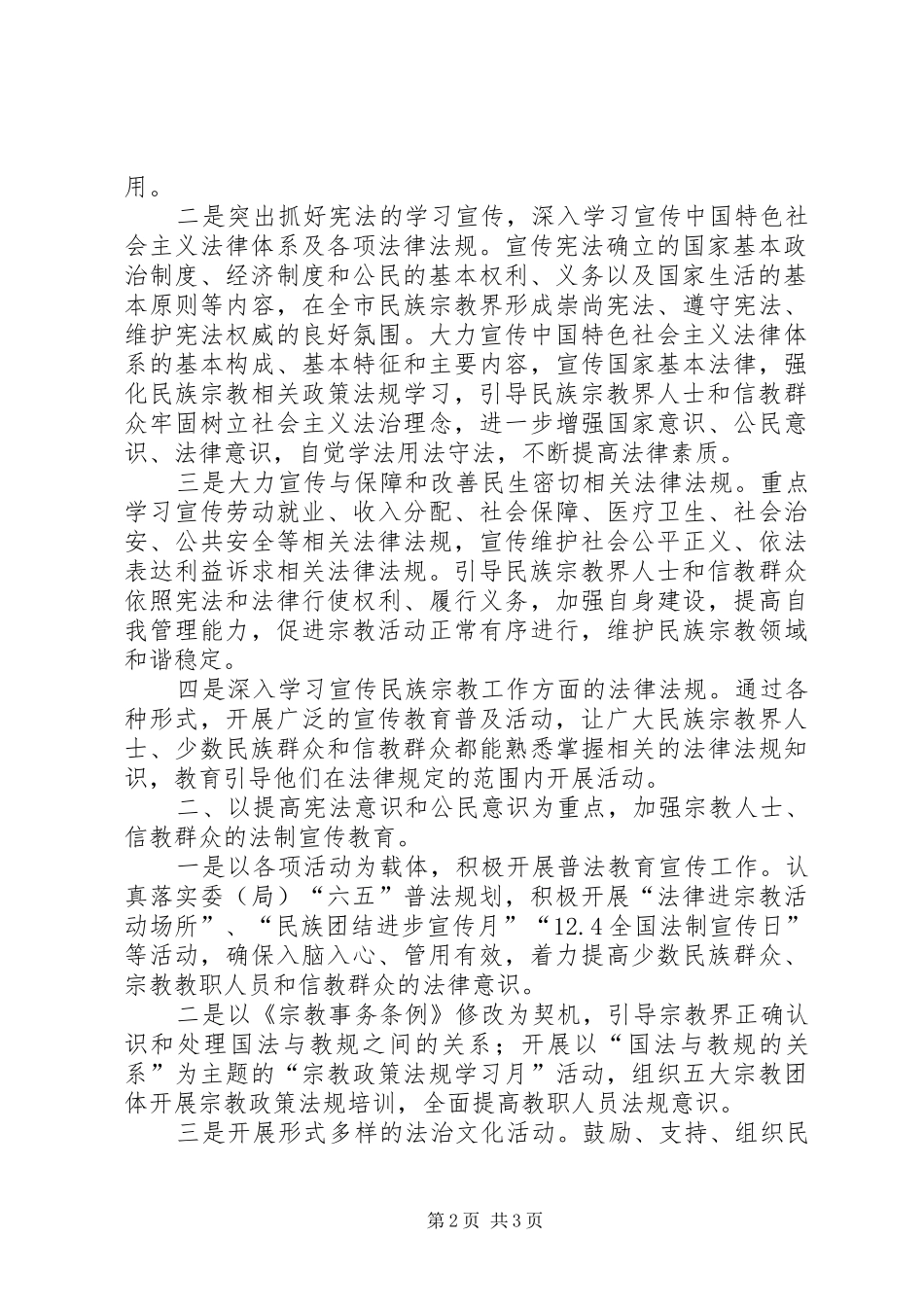 用。

二是突出抓好宪法的学习宣传，深入学习宣传中国特色社会主义法律体系及各项法律法规。宣传宪法确立的国家基本政治制度、经济制度和公民的基本权利、义务以及国家生活的基本原则等内容，在全市民族宗教界形成崇尚宪法、遵守宪法、维护宪法权威的良好氛围。大力宣传中国特色社会主义法律体系的基本构成、基本特征和主要内容，宣传国家基本法律，强化民族宗教相关政策法规学习，引导民族宗教界人士和信教群众牢固树立社会主义法治理念，进一步增强国家意识、公民意识、法律意识，自觉学法用法守法，不断提高法律素质。

三是大力宣传与保障和改善民生密切相关法律法规。重点学习宣传劳动就业、收入分配、社会保障、医疗卫生、社会治安、公共安全等相关法律法规，宣传维护社会公平正义、依法表达利益诉求相关法律法规。引导民族宗教界人士和信教群众依照宪法和法律行使权利、履行义务，加强自身建设，提高自我管理能力，促进宗教活动正常有序进行，维护民族宗教领域和谐稳定。

四是深入学习宣传民族宗教工作方面的法律法规。通过各种形式，开展广泛的宣传教育普及活动，让广大民族宗教界人士、少数民族群众和信教群众都能熟悉掌握相关的法律法规知识，教育引导他们在法律规定的范围内开展活动。

二、以提高宪法意识和公民意识为重点，加强宗教人士、信教群众的法制宣传教育。

一是以各项活动为载体，积极开展普法教育宣传工作。认真落实委（局）“六五”普法规划，积极开展“法律进宗教活动场所”、“民族团结进步宣传月”“12.4全国法制宣传日”等活动，确保入脑入心、管用有效，着力提高少数民族群众、宗教教职人员和信教群众的法律意识。

二是以《宗教事务条例》修改为契机，引导宗教界正确认识和处理国法与教规之间的关系；开展以“国法与教规的关系”为主题的“宗教政策法规学习月”活动，组织五大宗教团体开展宗教政策法规培训，全面提高教职人员法规意识。

三是开展形式多样的法治文化活动。鼓励、支持、组织民

第2页 共3页